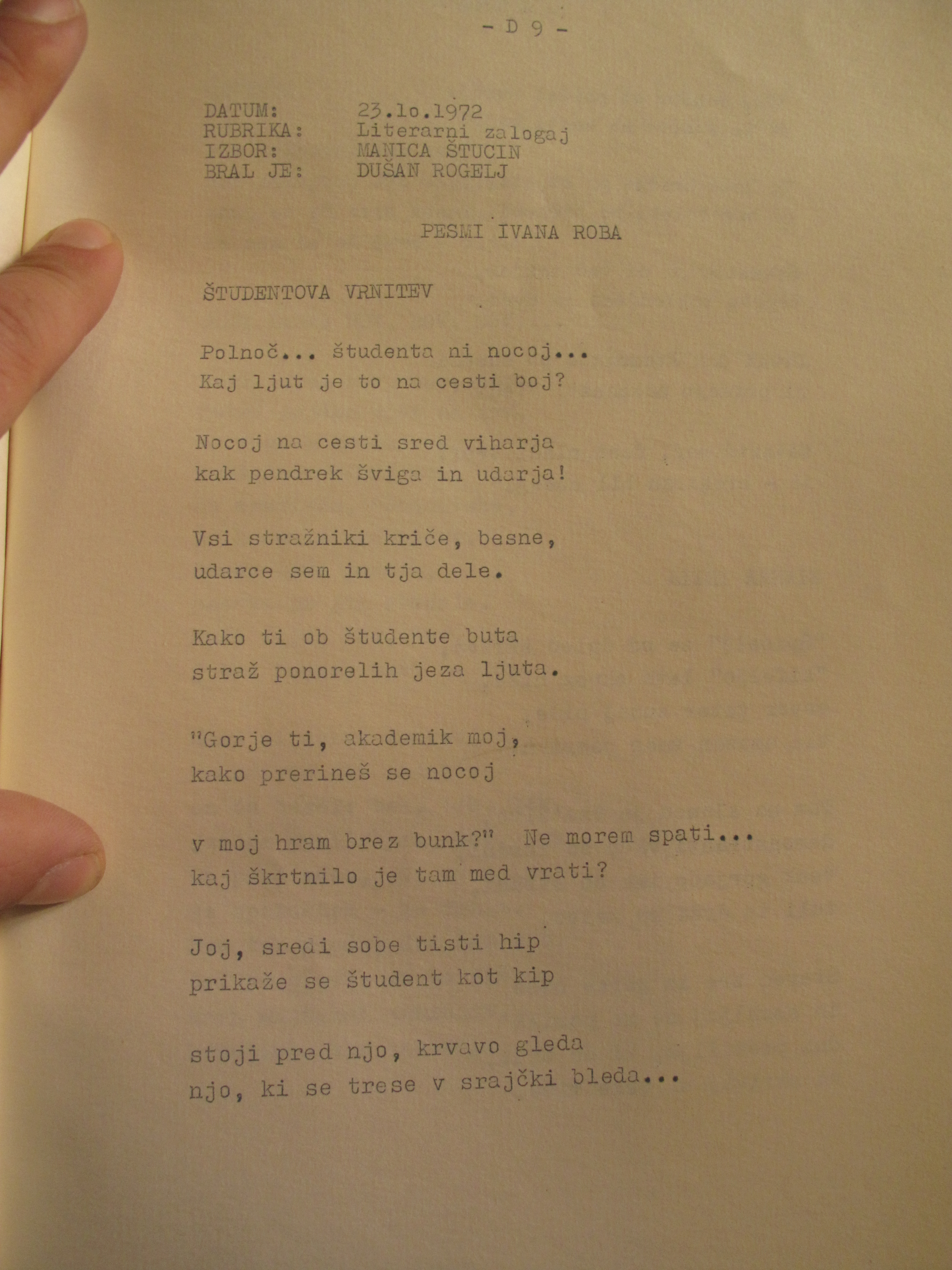 - D 9 -

DATUM: 23.lo.1972
RUBRIKA: Literarni zalogaj
IZBOR: MANICA ŠTUCIN
BRAL JE: DUŠAN ROGELJ

PESMI IVANA ROBA

ŠTUDENTOVA VRNITEV

Polnoč... študenta ni nocoj...
Kaj ljut je to na cesti boj?

Nocoj na cesti sred viharja
kak pendrek šviga in udarja!

Vsi stražniki kriče, besne,
udarce sem in tja dele.

Kako ti ob študente buta
straž ponorelih jeza ljuta.

"Gorje ti, akademik moj,
kako prerineš se nocoj

v moj hram brez bunk?" Ne morem spati...
kaj škrtnilo je tam med vrati?

Joj, sredi sobe tisti hip
prikaže se študent kot kip

stoji pred njo, krvavo gleda
njo, ki se trese v srajčki bleda...